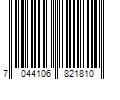 7 044106 821810